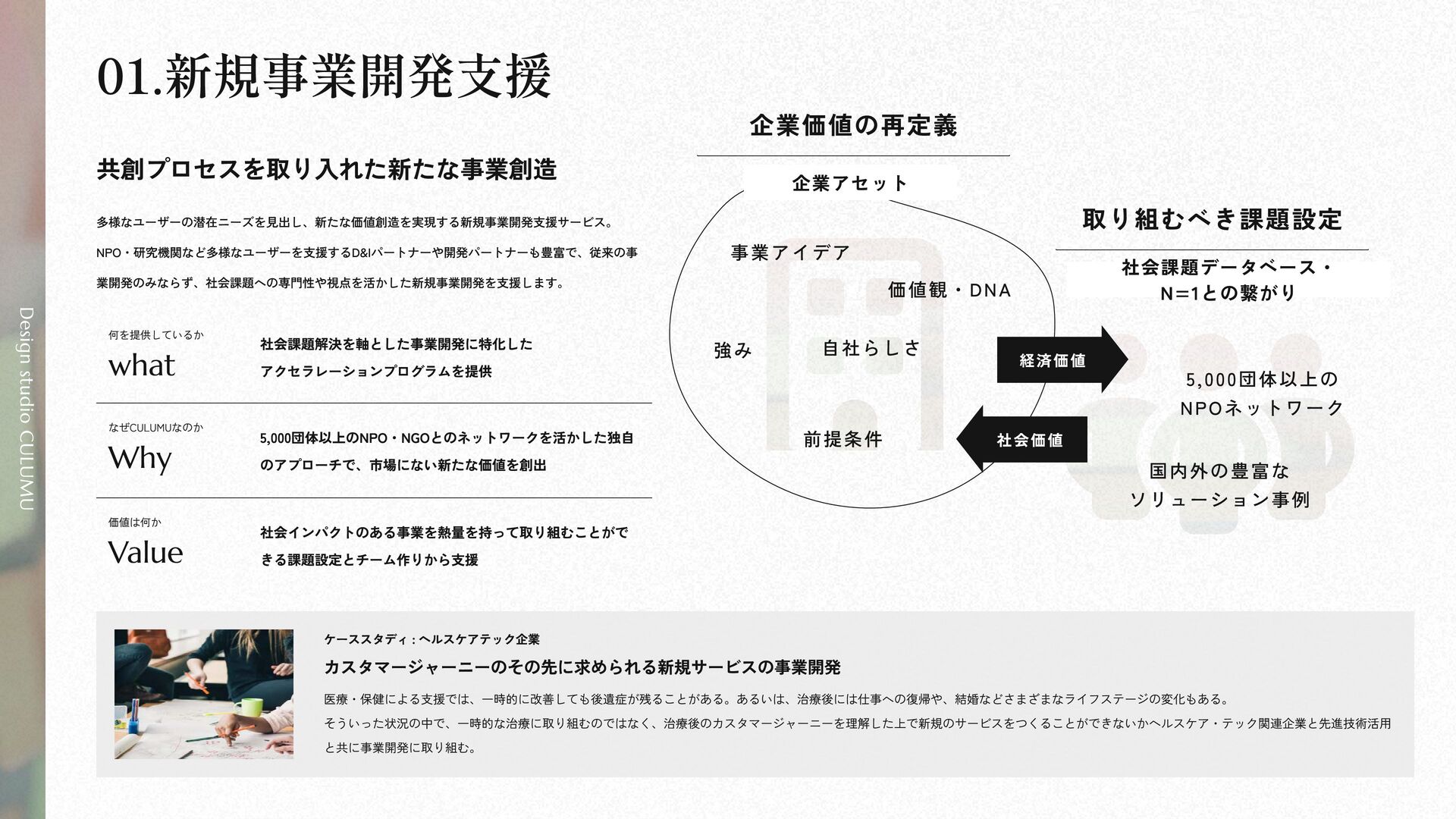 Design studio CULUMU

01.新規事業開発支援

共創プロセスを取り入れた新たな事業創造

多様なユーザーの潜在ニーズを見出し、新たな価値創造を実現する新規事業開発支援サービス。

NPO・研究機関など多様なユーザーを支援するD&Iパートナーや開発パートナーも豊富で、従来の事業開発のみならず、社会課題への専門性や視点を活かした新規事業開発を支援します。

何を提供しているか
what
社会課題解決を軸とした事業開発に特化したアクセラレーションプログラムを提供

なぜCULUMUなのか
Why
5,000団体以上のNPO・NGOとのネットワークを活かした独自のアプローチで、市場にない新たな価値を創出

価値は何か
Value
社会インパクトのある事業を熱量を持って取り組むことができる課題設定とチーム作りから支援

企業価値の再定義

企業アセット

事業アイデア

価値観・DNA

強み

自社らしさ

前提条件

経済価値

社会価値

取り組むべき課題設定

社会課題データベース・N=1との繋がり

5,000団体以上のNPOネットワーク

国内外の豊富なソリューション事例

ケーススタディ：ヘルスケアテック企業

カスタマージャーニーのその先に求められる新規サービスの事業開発

医療・保健による支援では、一時的に改善しても後遺症が残ることがある。あるいは、治療後には仕事への復帰や、結婚などさまざまなライフステージの変化もある。
そういった状況の中で、一時的な治療に取り組むのではなく、治療後のカスタマージャーニーを理解した上で新規のサービスをつくることができないかヘルスケア・テック関連企業と先進技術活用と共に事業開発に取り組む。